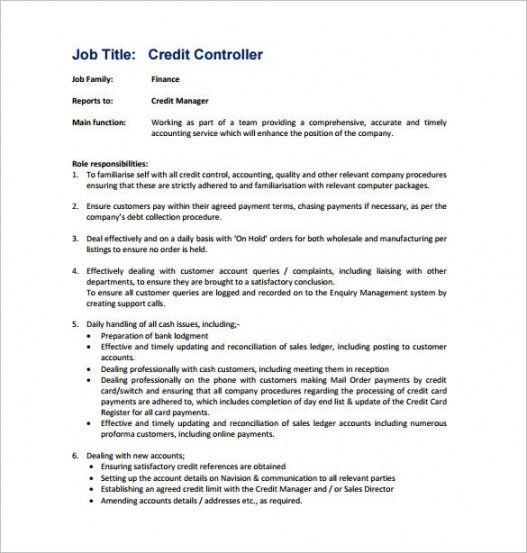 Job Title: Credit Controller

Job Family: Finance

Reports to: Credit Manager

Main function: Working as part of a team providing a comprehensive, accurate and timely accounting service which will enhance the position of the company.

Role responsibilities:
1. To familiarise self with all credit control, accounting, quality and other relevant company procedures ensuring that these are strictly adhered to and familiarisation with relevant computer packages.

2. Ensure customers pay within their agreed payment terms, chasing payments if necessary, as per the company's debt collection procedure.

3. Deal effectively and on a daily basis with 'On Hold' orders for both wholesale and manufacturing per listings to ensure no order is held.

4. Effectively dealing with customer account queries / complaints, including liaising with other departments, to ensure they are brought to a satisfactory conclusion.
To ensure all customer queries are logged and recorded on to the Enquiry Management system by creating support calls.

5. Daily handling of all cash issues, including;-
• Preparation of bank lodgment
• Effective and timely updating and reconciliation of sales ledger, including posting to customer accounts.
• Dealing professionally with cash customers, including meeting them in reception
• Dealing professionally on the phone with customers making Mail Order payments by credit card/switch and ensuring that all company procedures regarding the processing of credit card payments are adhered to, which includes completion of day end list & update of the Credit Card Register for all card payments.
• Effective and timely updating and reconciliation of sales ledger accounts including numerous proforma customers, including online payments.

6. Dealing with new accounts;
• Ensuring satisfactory credit references are obtained
• Setting up the account details on Navision & communication to all relevant parties
• Establishing an agreed credit limit with the Credit Manager and / or Sales Director
• Amending accounts details / addresses etc., as required.